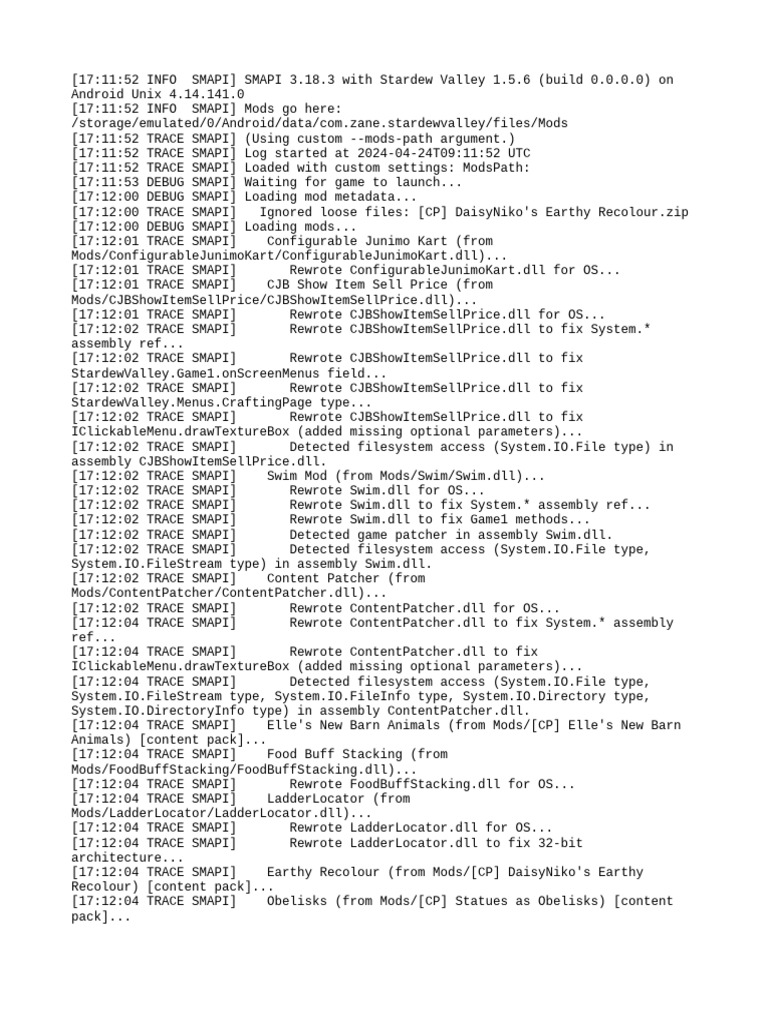 [17:11:52 INFO  SMAPI] SMAPI 3.18.3 with Stardew Valley 1.5.6 (build 0.0.0.0) on Android Unix 4.14.141.0
[17:11:52 INFO  SMAPI] Mods go here: /storage/emulated/0/Android/data/com.zane.stardewvalley/files/Mods
[17:11:52 TRACE SMAPI] (Using custom --mods-path argument.)
[17:11:52 TRACE SMAPI] Log started at 2024-04-24T09:11:52 UTC
[17:11:52 TRACE SMAPI] Loaded with custom settings: ModsPath:
[17:11:53 DEBUG SMAPI] Waiting for game to launch...
[17:12:00 DEBUG SMAPI] Loading mod metadata...
[17:12:00 TRACE SMAPI]   Ignored loose files: [CP] DaisyNiko's Earthy Recolour.zip
[17:12:00 DEBUG SMAPI] Loading mods...
[17:12:01 TRACE SMAPI]    Configurable Junimo Kart (from Mods/ConfigurableJunimoKart/ConfigurableJunimoKart.dll)...
[17:12:01 TRACE SMAPI]       Rewrote ConfigurableJunimoKart.dll for OS...
[17:12:01 TRACE SMAPI]    CJB Show Item Sell Price (from Mods/CJBShowItemSellPrice/CJBShowItemSellPrice.dll)...
[17:12:01 TRACE SMAPI]       Rewrote CJBShowItemSellPrice.dll for OS...
[17:12:02 TRACE SMAPI]       Rewrote CJBShowItemSellPrice.dll to fix System.* assembly ref...
[17:12:02 TRACE SMAPI]       Rewrote CJBShowItemSellPrice.dll to fix StardewValley.Game1.onScreenMenus field...
[17:12:02 TRACE SMAPI]       Rewrote CJBShowItemSellPrice.dll to fix StardewValley.Menus.CraftingPage type...
[17:12:02 TRACE SMAPI]       Rewrote CJBShowItemSellPrice.dll to fix IClickableMenu.drawTextureBox (added missing optional parameters)...
[17:12:02 TRACE SMAPI]       Detected filesystem access (System.IO.File type) in assembly CJBShowItemSellPrice.dll.
[17:12:02 TRACE SMAPI]    Swim Mod (from Mods/Swim/Swim.dll)...
[17:12:02 TRACE SMAPI]       Rewrote Swim.dll for OS...
[17:12:02 TRACE SMAPI]       Rewrote Swim.dll to fix System.* assembly ref...
[17:12:02 TRACE SMAPI]       Rewrote Swim.dll to fix Game1 methods...
[17:12:02 TRACE SMAPI]       Detected game patcher in assembly Swim.dll.
[17:12:02 TRACE SMAPI]       Detected filesystem access (System.IO.File type, System.IO.FileStream type) in assembly Swim.dll.
[17:12:02 TRACE SMAPI]    Content Patcher (from Mods/ContentPatcher/ContentPatcher.dll)...
[17:12:02 TRACE SMAPI]       Rewrote ContentPatcher.dll for OS...
[17:12:04 TRACE SMAPI]       Rewrote ContentPatcher.dll to fix System.* assembly ref...
[17:12:04 TRACE SMAPI]       Rewrote ContentPatcher.dll to fix IClickableMenu.drawTextureBox (added missing optional parameters)...
[17:12:04 TRACE SMAPI]       Detected filesystem access (System.IO.File type, System.IO.FileStream type, System.IO.FileInfo type, System.IO.Directory type, System.IO.DirectoryInfo type) in assembly ContentPatcher.dll.
[17:12:04 TRACE SMAPI]    Elle's New Barn Animals (from Mods/[CP] Elle's New Barn Animals) [content pack]...
[17:12:04 TRACE SMAPI]    Food Buff Stacking (from Mods/FoodBuffStacking/FoodBuffStacking.dll)...
[17:12:04 TRACE SMAPI]       Rewrote FoodBuffStacking.dll for OS...
[17:12:04 TRACE SMAPI]    LadderLocator (from Mods/LadderLocator/LadderLocator.dll)...
[17:12:04 TRACE SMAPI]       Rewrote LadderLocator.dll for OS...
[17:12:04 TRACE SMAPI]       Rewrote LadderLocator.dll to fix 32-bit architecture...
[17:12:04 TRACE SMAPI]    Earthy Recolour (from Mods/[CP] DaisyNiko's Earthy Recolour) [content pack]...
[17:12:04 TRACE SMAPI]    Obelisks (from Mods/[CP] Statues as Obelisks) [content pack]...